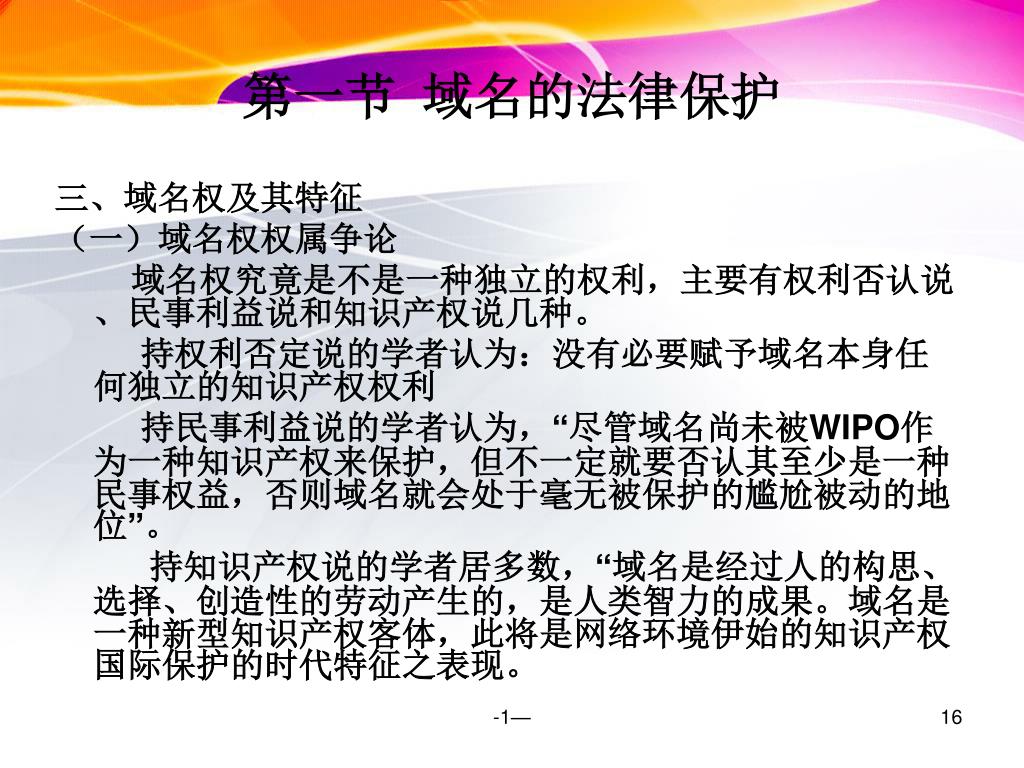 第一节 域名的法律保护

三、域名权及其特征

（一）域名权权属争论

域名权究竟是不是一种独立的权利，主要有权利否认说、民事利益说和知识产权说几种。

持权利否定说的学者认为：没有必要赋予域名本身任何独立的知识产权权利

持民事利益说的学者认为，“尽管域名尚未被WIPO作为一种知识产权来保护，但不一定就要否认其至少是一种民事权益，否则域名就会处于毫无被保护的尴尬被动的地位”。

持知识产权说的学者居多数，“域名是经过人的构思、选择、创造性的劳动产生的，是人类智力的成果。域名是一种新型知识产权客体，此将是网络环境伊始的知识产权国际保护的时代特征之表现。

-1—

16